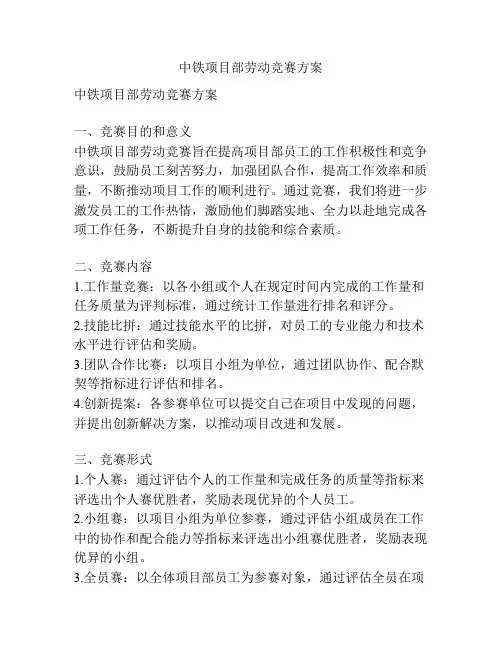 中铁项目部劳动竞赛方案

中铁项目部劳动竞赛方案

一、竞赛目的和意义
中铁项目部劳动竞赛旨在提高项目部员工的工作积极性和竞争意识，鼓励员工刻苦努力，加强团队合作，提高工作效率和质量，不断推动项目工作的顺利进行。通过竞赛，我们将进一步激发员工的工作热情，激励他们脚踏实地、全力以赴地完成各项工作任务，不断提升自身的技能和综合素质。

二、竞赛内容
1.工作量竞赛：以各小组或个人在规定时间内完成的工作量和任务质量为评判标准，通过统计工作量进行排名和评分。
2.技能比拼：通过技能水平的比拼，对员工的专业能力和技术水平进行评估和奖励。
3.团队合作比赛：以项目小组为单位，通过团队协作、配合默契等指标进行评估和排名。
4.创新提案：各参赛单位可以提交自己在项目中发现的问题，并提出创新解决方案，以推动项目改进和发展。

三、竞赛形式
1.个人赛：通过评估个人的工作量和完成任务的质量等指标来评选出个人赛优胜者，奖励表现优异的个人员工。
2.小组赛：以项目小组为单位参赛，通过评估小组成员在工作中的协作和配合能力等指标来评选出小组赛优胜者，奖励表现优异的小组。
3.全员赛：以全体项目部员工为参赛对象，通过评估全员在项